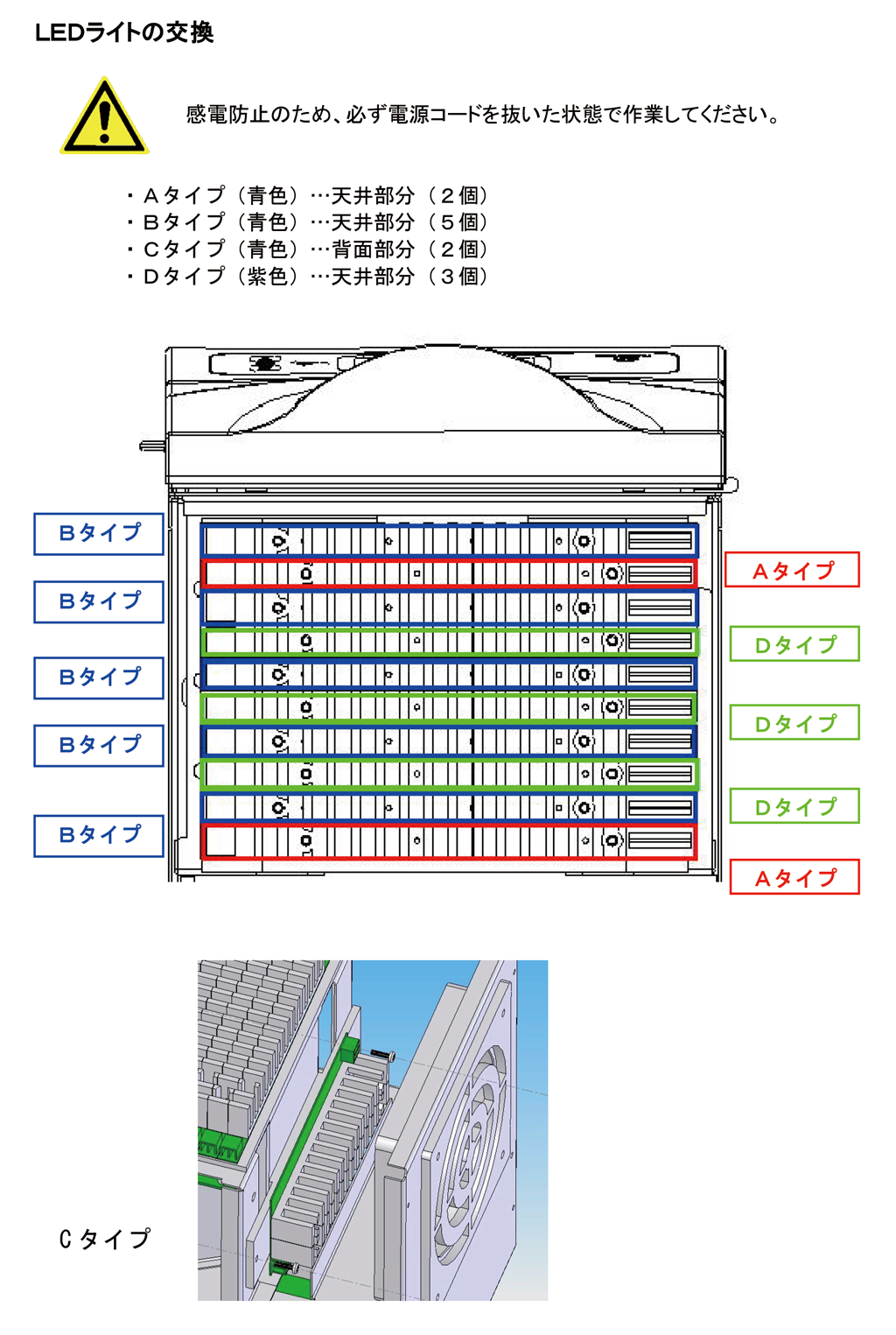 LEDライトの交換

感電防止のため、必ず電源コードを抜いた状態で作業してください。

・Ａタイプ（青色）…天井部分（２個）
・Ｂタイプ（青色）…天井部分（５個）
・Ｃタイプ（青色）…背面部分（２個）
・Ｄタイプ（紫色）…天井部分（３個）

Bタイプ
Bタイプ
Bタイプ
Bタイプ
Bタイプ

Aタイプ
Dタイプ
Dタイプ
Dタイプ
Aタイプ

Cタイプ